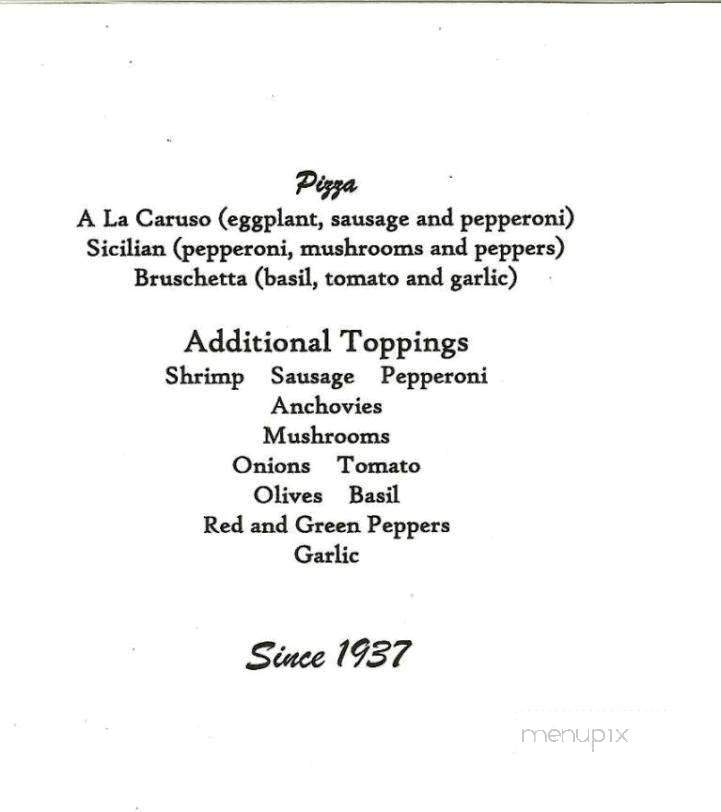 Pizza
A La Caruso (eggplant, sausage and pepperoni)
Sicilian (pepperoni, mushrooms and peppers)
Bruschetta (basil, tomato and garlic)

Additional Toppings
Shrimp Sausage Pepperoni
Anchovies
Mushrooms
Onions Tomato
Olives Basil
Red and Green Peppers
Garlic

Since 1937

menupix